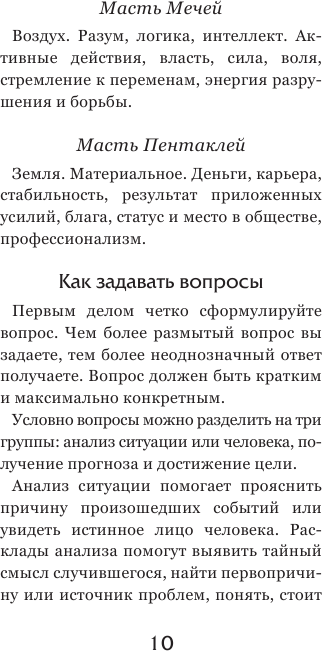 Масть Мечей

Воздух. Разум, логика, интеллект. Активные действия, власть, сила, воля, стремление к переменам, энергия разрушения и борьбы.

Масть Пентаклей

Земля. Материальное. Деньги, карьера, стабильность, результат приложенных усилий, блага, статус и место в обществе, профессионализм.

Как задавать вопросы

Первым делом четко сформулируйте вопрос. Чем более размытый вопрос вы задаете, тем более неоднозначный ответ получаете. Вопрос должен быть кратким и максимально конкретным.

Условно вопросы можно разделить на три группы: анализ ситуации или человека, получение прогноза и достижение цели.

Анализ ситуации помогает прояснить причину произошедших событий или увидеть истинное лицо человека. Расклады анализа помогут выявить тайный смысл случившегося, найти первопричину или источник проблем, понять, стоит

10